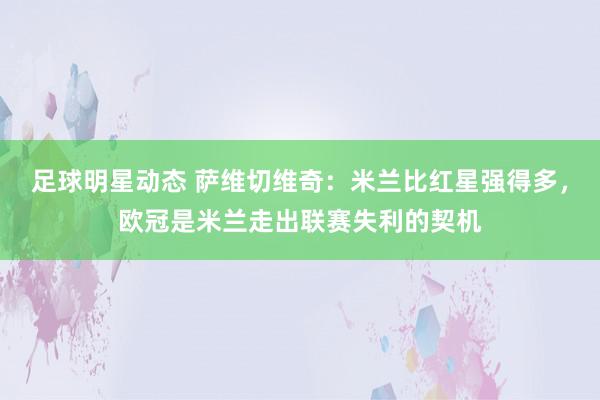 足球明星动态 萨维切维奇：米兰比红星强得多，欧冠是米兰走出联赛失利的契机